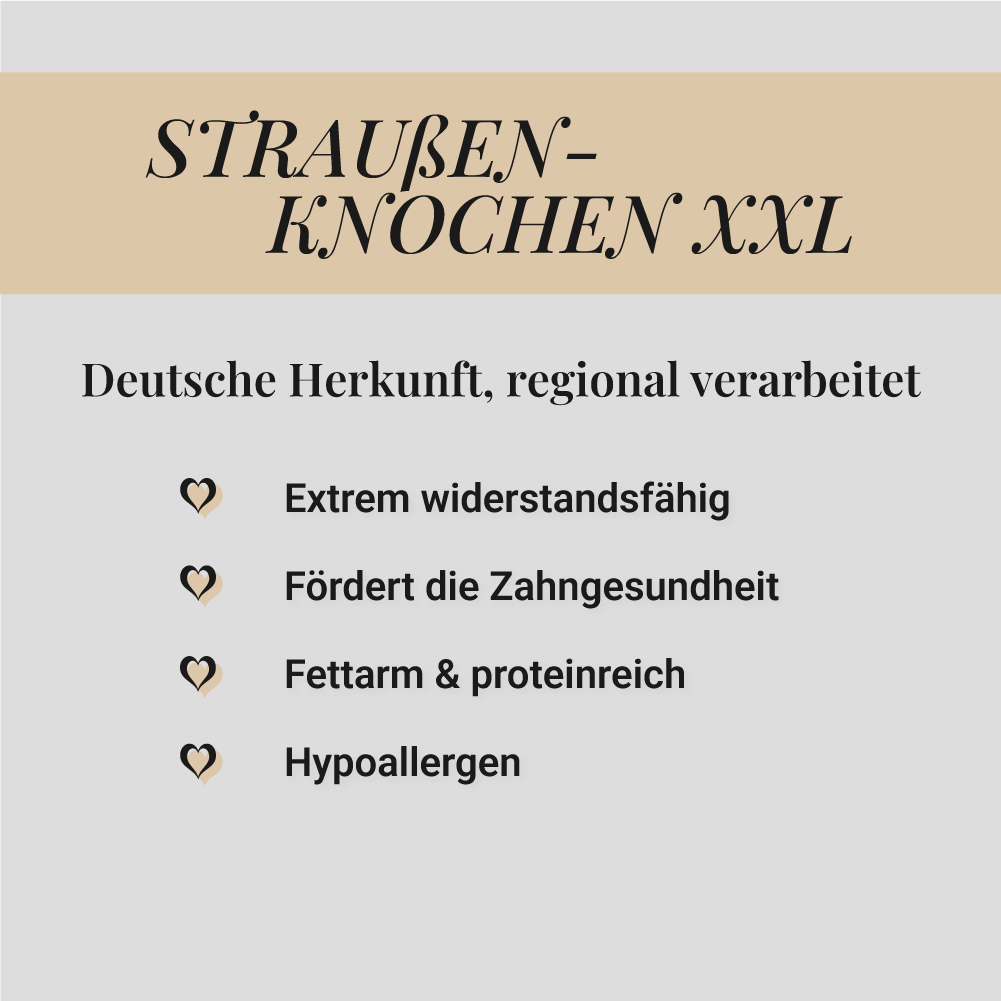 STRAUßEN-
KNOCHEN XXL

Deutsche Herkunft, regional verarbeitet

Extrem widerstandsfähig

Fördert die Zahngesundheit

Fettarm & proteinreich

Hypoallergen